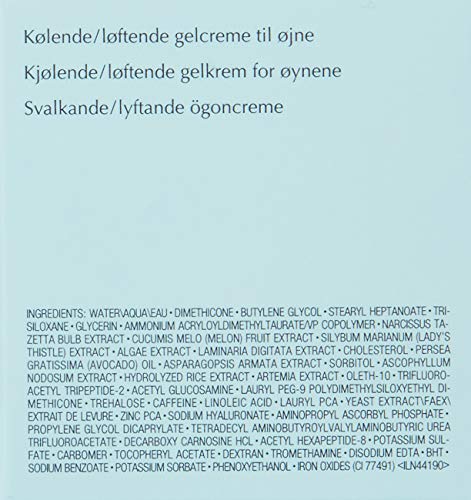 Kølende/løftende gelcreme til øjne

Kjølende/løftende gelkrem for øynene

Svalkande/lyftande ögoncreme

INGREDIENTS: WATER\AQUA\EAU • DIMETHICONE • BUTYLENE GLYCOL • STEARYL HEPTANOATE • TRISILOXANE • GLYCERIN • AMMONIUM ACRYLOYLDIMETHYLTAURATE/VP COPOLYMER • NARCISSUS TAZETTA BULB EXTRACT • CUCUMIS MELO (MELON) FRUIT EXTRACT • SILYBUM MARIANUM (LADY'S THISTLE) EXTRACT • ALGAE EXTRACT • LAMINARIA DIGITATA EXTRACT • CHOLESTEROL • PERSEA GRATISSIMA (AVOCADO) OIL • ASPARAGOPSIS ARMATA EXTRACT • SORBITOL • ASCOPHYLLUM NODOSUM EXTRACT • HYDROLYZED RICE EXTRACT • ARTEMIA EXTRACT • OLETH-10 • TRIFLUOROACETYL TRIPEPTIDE-2 • ACETYL GLUCOSAMINE • LAURYL PEG-9 POLYDIMETHYLSILOXYETHYL DIMETHICONE • TREHALOSE • CAFFEINE • LINOLEIC ACID • LAURYL PCA • YEAST EXTRACT\FAEX\EXTRAIT DE LEVURE • ZINC PCA • SODIUM HYALURONATE • AMINOPROPYL ASCORBYL PHOSPHATE • PROPYLENE GLYCOL DICAPRYLATE • TETRADECYL AMINOBUTYROYLVALYLAMINOBUTYRIC UREA TRIFLUOROACETATE • DECARBOXY CARNOSINE HCL • ACETYL HEXAPEPTIDE-8 • POTASSIUM SULFATE • CARBOMER • TOCOPHERYL ACETATE • DEXTRAN • TROMETHAMINE • DISODIUM EDTA • BHT • SODIUM BENZOATE • POTASSIUM SORBATE • PHENOXYETHANOL • IRON OXIDES (CI 77491) <ILN44190>